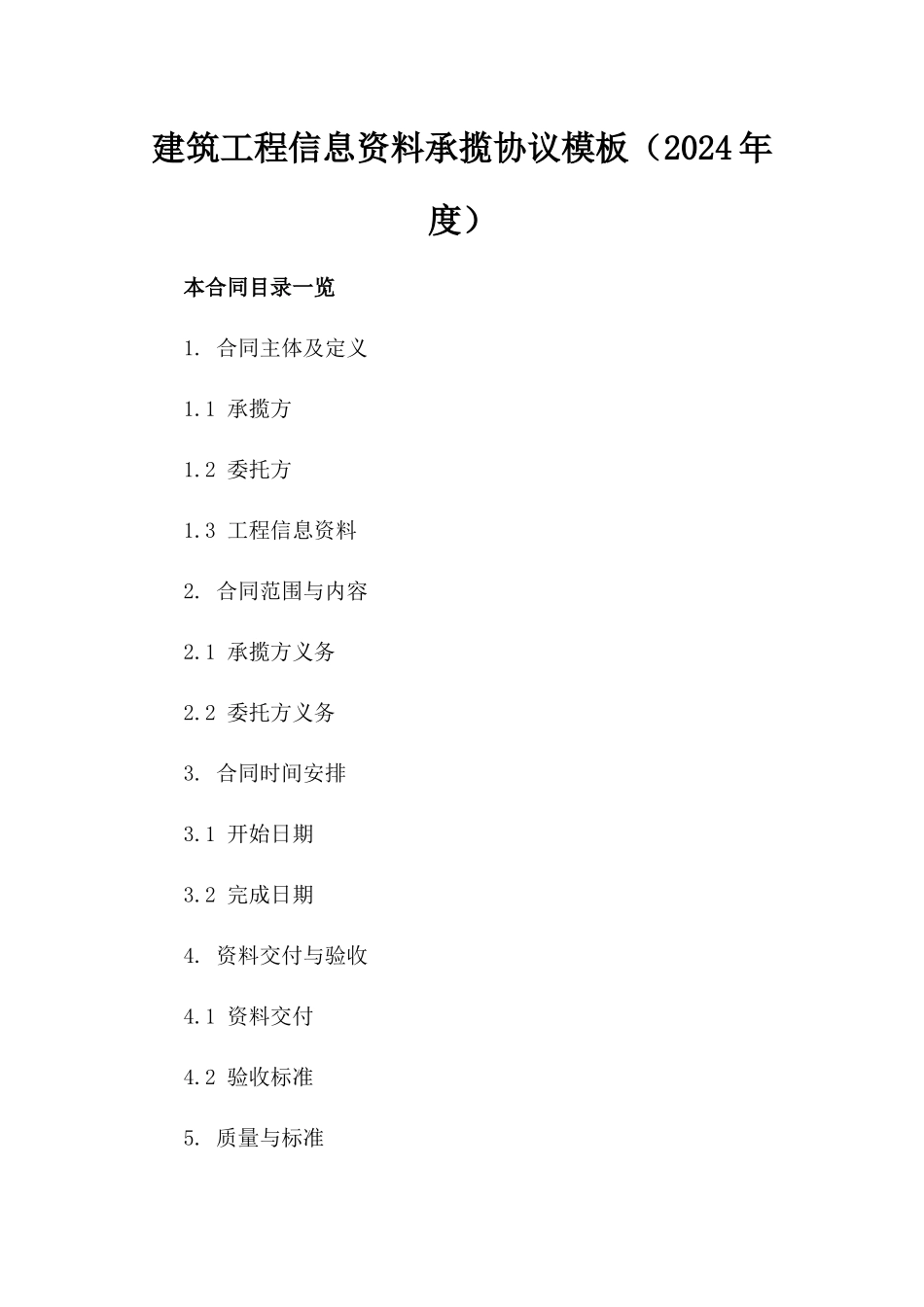 建筑工程信息资料承揽协议模板（2024年度）

本合同目录一览

1. 合同主体及定义

1.1 承揽方

1.2 委托方

1.3 工程信息资料

2. 合同范围与内容

2.1 承揽方义务

2.2 委托方义务

3. 合同时间安排

3.1 开始日期

3.2 完成日期

4. 资料交付与验收

4.1 资料交付

4.2 验收标准

5. 质量与标准